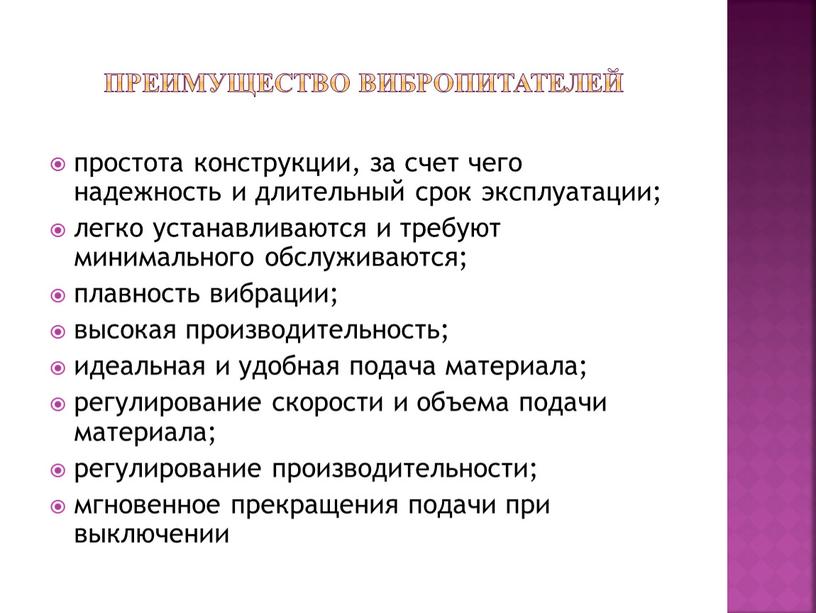 ПРЕИМУЩЕСТВО ВИБРОПИТАТЕЛЕЙ

простота конструкции, за счет чего надежность и длительный срок эксплуатации;

легко устанавливаются и требуют минимального обслуживаются;

плавность вибрации;

высокая производительность;

идеальная и удобная подача материала;

регулирование скорости и объема подачи материала;

регулирование производительности;

мгновенное прекращения подачи при выключении